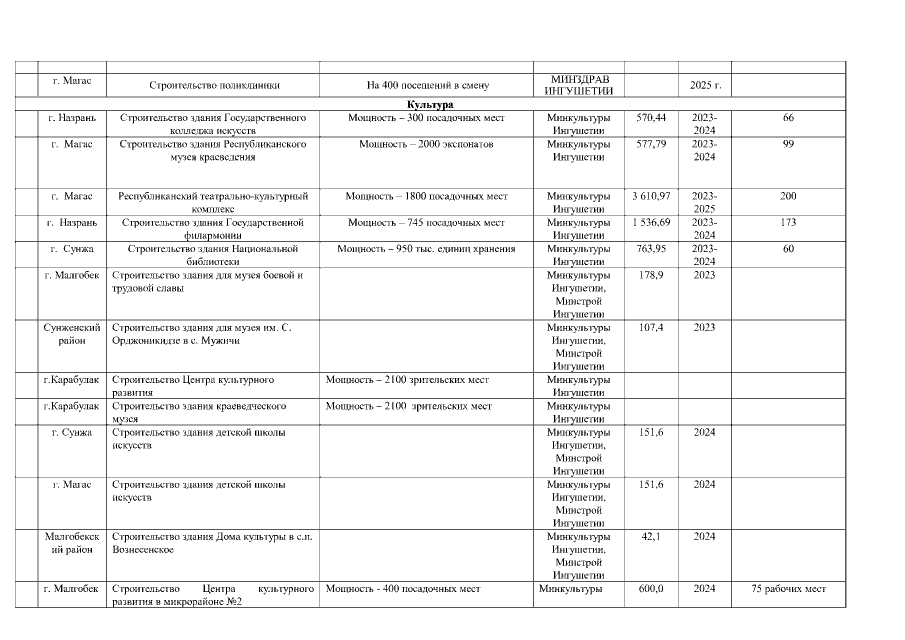 | | | | | | | |
|---|---|---|---|---|---|---|
| г. Магас | Строительство поликлиники | На 400 посещений в смену | МИНЗДРАВ ИНГУШЕТИИ | | 2025 г. | |
| Культура | | | | | | |
| г. Назрань | Строительство здания Государственного колледжа искусств | Мощность – 300 посадочных мест | Минкультуры Ингушетии | 570,44 | 2023-2024 | 66 |
| г. Магас | Строительство здания Республиканского музея краеведения | Мощность – 2000 экспонатов | Минкультуры Ингушетии | 577,79 | 2023-2024 | 99 |
| г. Магас | Республиканский театрально-культурный комплекс | Мощность – 1800 посадочных мест | Минкультуры Ингушетии | 3 610,97 | 2023-2025 | 200 |
| г. Назрань | Строительство здания Государственной филармонии | Мощность – 745 посадочных мест | Минкультуры Ингушетии | 1 536,69 | 2023-2024 | 173 |
| г. Сунжа | Строительство здания Национальной библиотеки | Мощность – 950 тыс. единиц хранения | Минкультуры Ингушетии | 763,95 | 2023-2024 | 60 |
| г. Малгобек | Строительство здания для музея боевой и трудовой славы | | Минкультуры Ингушетии, Минстрой Ингушетии | 178,9 | 2023 | |
| Сунженский район | Строительство здания для музея им. С. Орджоникидзе в с. Мужичи | | Минкультуры Ингушетии, Минстрой Ингушетии | 107,4 | 2023 | |
| г.Карабулак | Строительство Центра культурного развития | Мощность – 2100 зрительских мест | Минкультуры Ингушетии | | | |
| г.Карабулак | Строительство здания краеведческого музея | Мощность – 2100 зрительских мест | Минкультуры Ингушетии | | | |
| г. Сунжа | Строительство здания детской школы искусств | | Минкультуры Ингушетии, Минстрой Ингушетии | 151,6 | 2024 | |
| г. Магас | Строительство здания детской школы искусств | | Минкультуры Ингушетии, Минстрой Ингушетии | 151,6 | 2024 | |
| Малгобекский район | Строительство здания Дома культуры в с.п. Вознесенское | | Минкультуры Ингушетии, Минстрой Ингушетии | 42,1 | 2024 | |
| г. Малгобек | Строительство Центра культурного развития в микрорайоне №2 | Мощность - 400 посадочных мест | Минкультуры | 600,0 | 2024 | 75 рабочих мест |